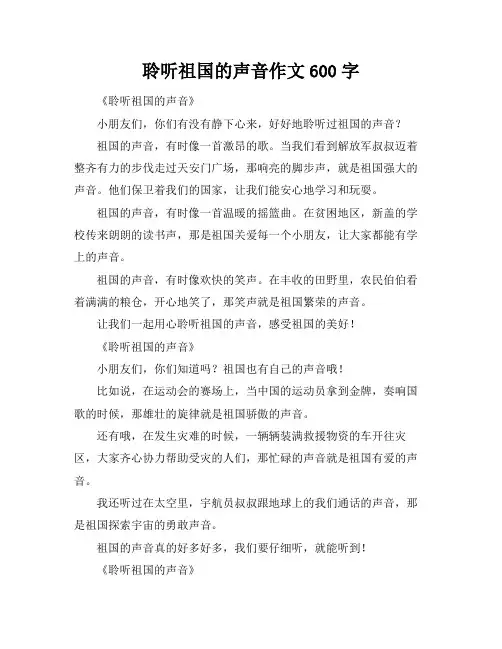 聆听祖国的声音作文 600 字

《聆听祖国的声音》

小朋友们，你们有没有静下心来，好好地聆听过祖国的声音？

祖国的声音，有时像一首激昂的歌。当我们看到解放军叔叔迈着整齐有力的步伐走过天安门广场，那响亮的脚步声，就是祖国强大的声音。他们保卫着我们的国家，让我们能安心地学习和玩耍。

祖国的声音，有时像一首温暖的摇篮曲。在贫困地区，新盖的学校传来朗朗的读书声，那是祖国关爱每一个小朋友，让大家都能有学上的声音。

祖国的声音，有时像欢快的笑声。在丰收的田野里，农民伯伯看着满满的粮仓，开心地笑了，那笑声就是祖国繁荣的声音。

让我们一起用心聆听祖国的声音，感受祖国的美好！

《聆听祖国的声音》

小朋友们，你们知道吗？祖国也有自己的声音哦！

比如说，在运动会的赛场上，当中国的运动员拿到金牌，奏响国歌的时候，那雄壮的旋律就是祖国骄傲的声音。

还有哦，在发生灾难的时候，一辆辆装满救援物资的车开往灾区，大家齐心协力帮助受灾的人们，那忙碌的声音就是祖国有爱的声音。

我还听过在太空里，宇航员叔叔跟地球上的我们通话的声音，那是祖国探索宇宙的勇敢声音。

祖国的声音真的好多好多，我们要仔细听，就能听到！

《聆听祖国的声音》